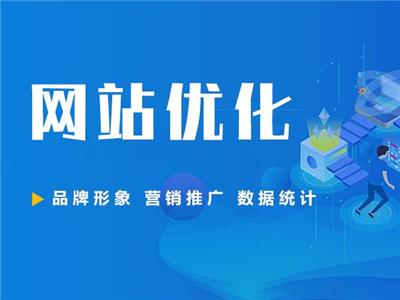 网站优化

品牌形象 营销推广 数据统计